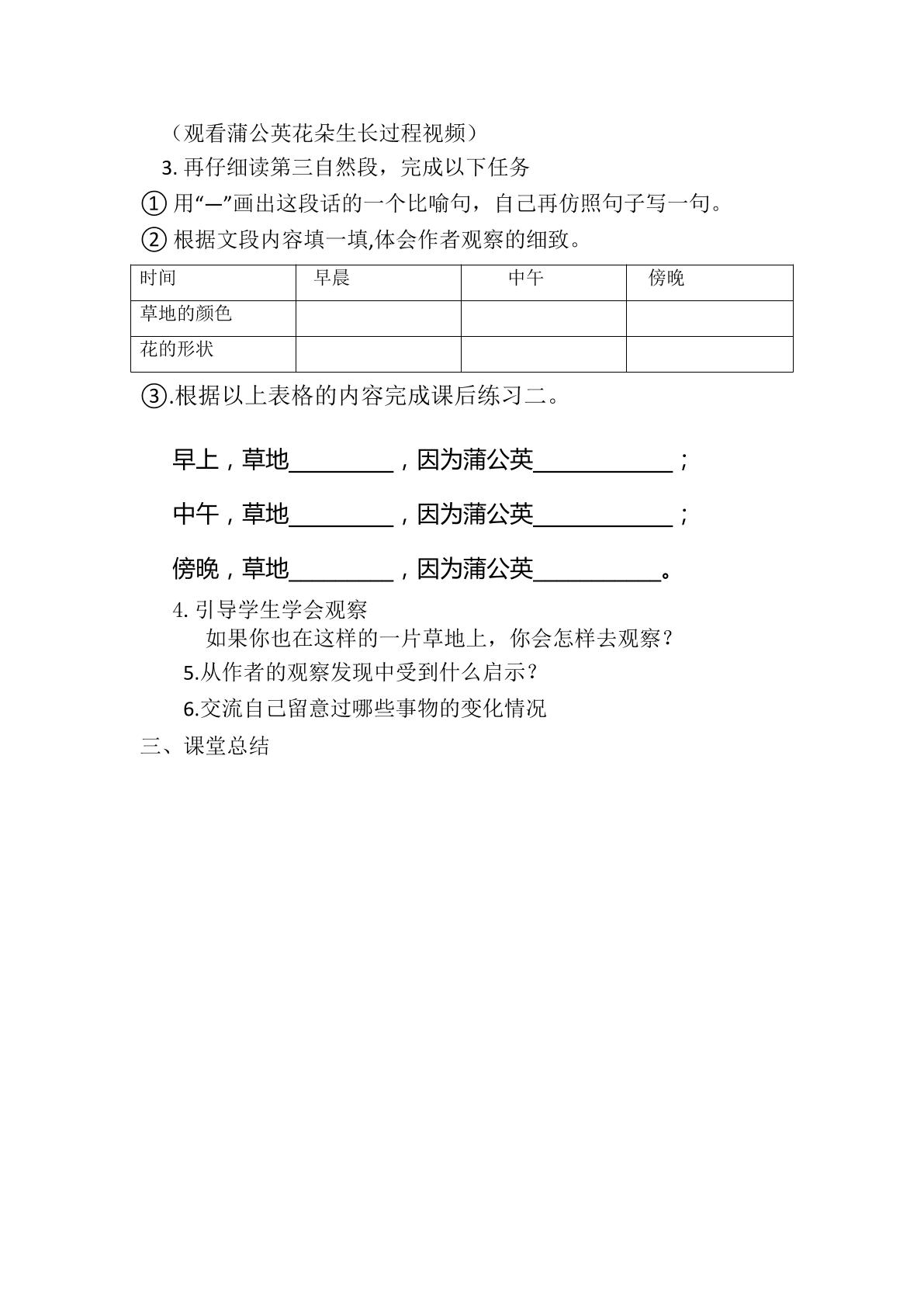 （观看蒲公英花朵生长过程视频）

3.再仔细读第三自然段，完成以下任务

①用“—”画出这段话的一个比喻句，自己再仿照句子写一句。

②根据文段内容填一填,体会作者观察的细致。

| 时间 | 早晨 | 中午 | 傍晚 |
|---|---|---|---|
| 草地的颜色 |  |  |  |
| 花的形状 |  |  |  |

③.根据以上表格的内容完成课后练习二。

早上，草地____，因为蒲公英____；

中午，草地____，因为蒲公英____；

傍晚，草地____，因为蒲公英____。

4.引导学生学会观察

如果你也在这样的一片草地上，你会怎样去观察？

5.从作者的观察发现中受到什么启示？

6.交流自己留意过哪些事物的变化情况

三、课堂总结